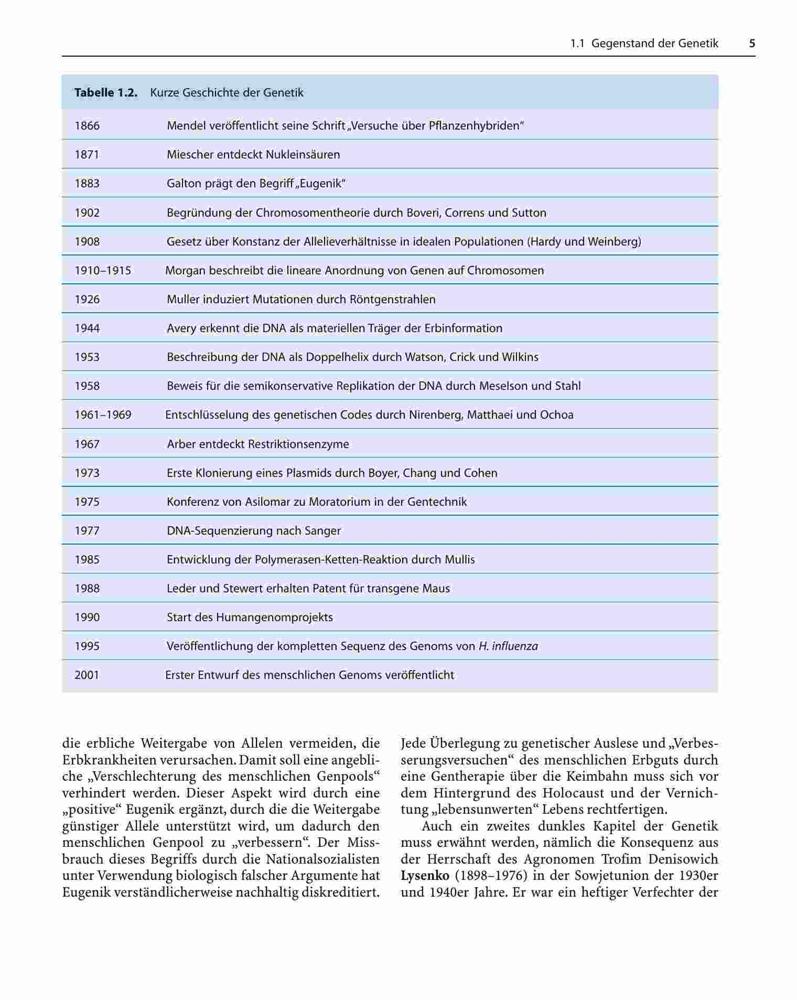 1.1 Gegenstand der Genetik 5

Tabelle 1.2. Kurze Geschichte der Genetik

| | |
|---|---|
| 1866 | Mendel veröffentlicht seine Schrift „Versuche über Pflanzenhybriden" |
| 1871 | Miescher entdeckt Nukleinsäuren |
| 1883 | Galton prägt den Begriff „Eugenik" |
| 1902 | Begründung der Chromosomentheorie durch Boveri, Correns und Sutton |
| 1908 | Gesetz über Konstanz der Allelieverhältnisse in idealen Populationen (Hardy und Weinberg) |
| 1910–1915 | Morgan beschreibt die lineare Anordnung von Genen auf Chromosomen |
| 1926 | Muller induziert Mutationen durch Röntgenstrahlen |
| 1944 | Avery erkennt die DNA als materiellen Träger der Erbinformation |
| 1953 | Beschreibung der DNA als Doppelhelix durch Watson, Crick und Wilkins |
| 1958 | Beweis für die semikonservative Replikation der DNA durch Meselson und Stahl |
| 1961–1969 | Entschlüsselung des genetischen Codes durch Nirenberg, Matthaei und Ochoa |
| 1967 | Arber entdeckt Restriktionsenzyme |
| 1973 | Erste Klonierung eines Plasmids durch Boyer, Chang und Cohen |
| 1975 | Konferenz von Asilomar zu Moratorium in der Gentechnik |
| 1977 | DNA-Sequenzierung nach Sanger |
| 1985 | Entwicklung der Polymerasen-Ketten-Reaktion durch Mullis |
| 1988 | Leder und Stewert erhalten Patent für transgene Maus |
| 1990 | Start des Humangenomprojekts |
| 1995 | Veröffentlichung der kompletten Sequenz des Genoms von H. influenza |
| 2001 | Erster Entwurf des menschlichen Genoms veröffentlicht |

die erbliche Weitergabe von Allelen vermeiden, die Erbkrankheiten verursachen. Damit soll eine angebliche „Verschlechterung des menschlichen Genpools" verhindert werden. Dieser Aspekt wird durch eine „positive" Eugenik ergänzt, durch die die Weitergabe günstiger Allele unterstützt wird, um dadurch den menschlichen Genpool zu „verbessern". Der Missbrauch dieses Begriffs durch die Nationalsozialisten unter Verwendung biologisch falscher Argumente hat Eugenik verständlicherweise nachhaltig diskreditiert.

Jede Überlegung zu genetischer Auslese und „Verbesserungsversuchen" des menschlichen Erbguts durch eine Gentherapie über die Keimbahn muss sich vor dem Hintergrund des Holocaust und der Vernichtung „lebensunwerten" Lebens rechtfertigen.

Auch ein zweites dunkles Kapitel der Genetik muss erwähnt werden, nämlich die Konsequenz aus der Herrschaft des Agronomen Trofim Denisowich Lysenko (1898–1976) in der Sowjetunion der 1930er und 1940er Jahre. Er war ein heftiger Verfechter der